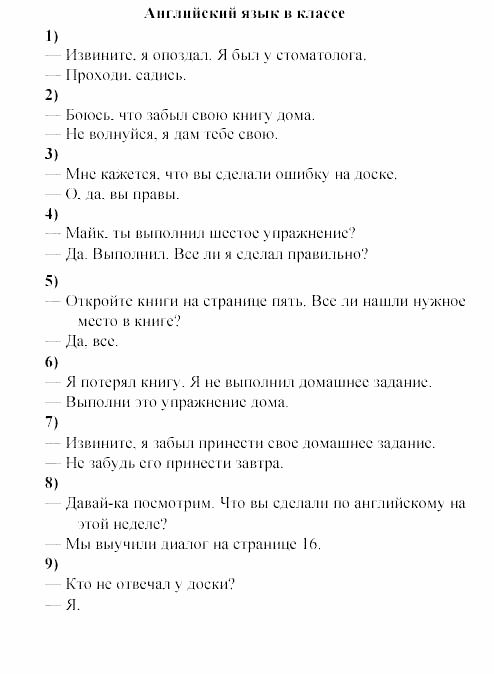 Английский язык в классе

1)
— Извините, я опоздал. Я был у стоматолога.
— Проходи, садись.

2)
— Боюсь, что забыл свою книгу дома.
— Не волнуйся, я дам тебе свою.

3)
— Мне кажется, что вы сделали ошибку на доске.
— О, да, вы правы.

4)
— Майк, ты выполнил шестое упражнение?
— Да. Выполнил. Все ли я сделал правильно?

5)
— Откройте книги на странице пять. Все ли нашли нужное место в книге?
— Да, все.

6)
— Я потерял книгу. Я не выполнил домашнее задание.
— Выполни это упражнение дома.

7)
— Извините, я забыл принести свое домашнее задание.
— Не забудь его принести завтра.

8)
— Давай-ка посмотрим. Что вы сделали по английскому на этой неделе?
— Мы выучили диалог на странице 16.

9)
— Кто не отвечал у доски?
— Я.